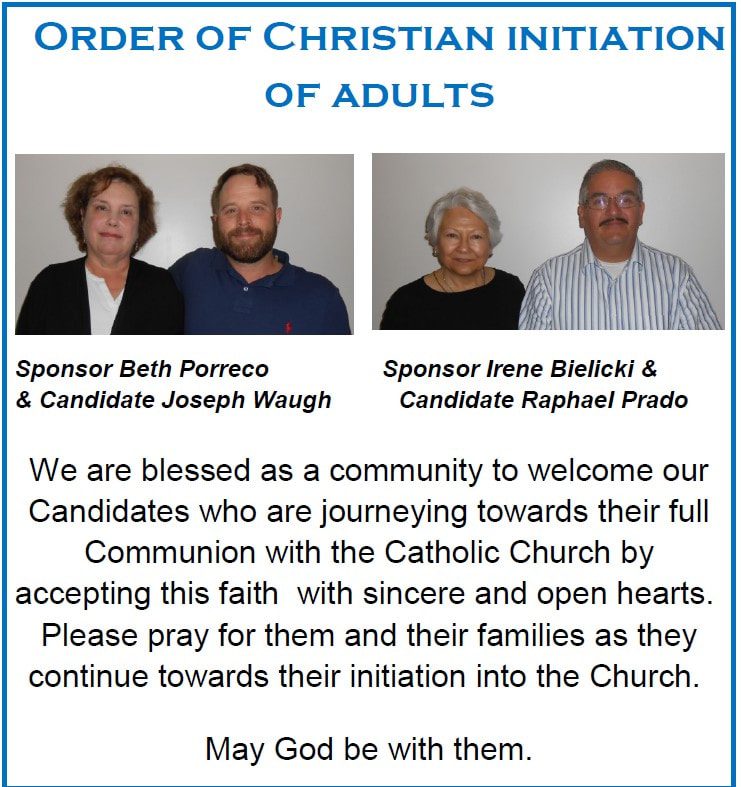 ORDER OF CHRISTIAN INITIATION OF ADULTS

Sponsor Beth Porreco & Candidate Joseph Waugh

Sponsor Irene Bielicki & Candidate Raphael Prado

We are blessed as a community to welcome our Candidates who are journeying towards their full Communion with the Catholic Church by accepting this faith with sincere and open hearts. Please pray for them and their families as they continue towards their initiation into the Church.

May God be with them.